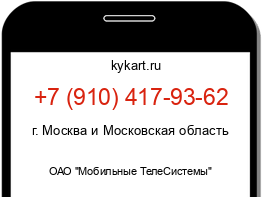 kykart.ru

+7 (910) 417-93-62

г. Москва и Московская область

ОАО "Мобильные ТелеСистемы"